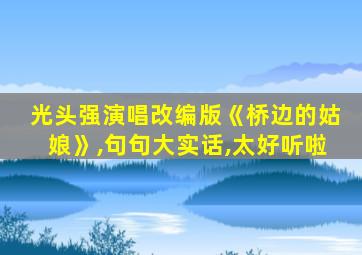 光头强演唱改编版《桥边的姑娘》,句句大实话,太好听啦